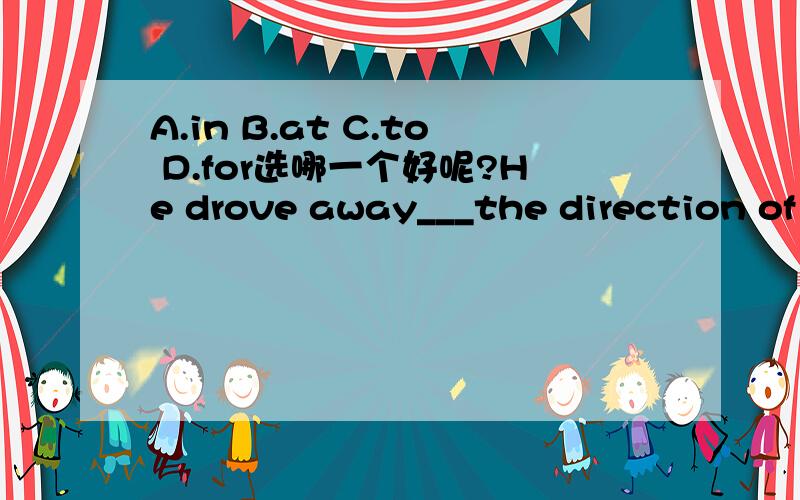 A.in B.at C.to D.for选哪一个好呢?He drove away___the direction of